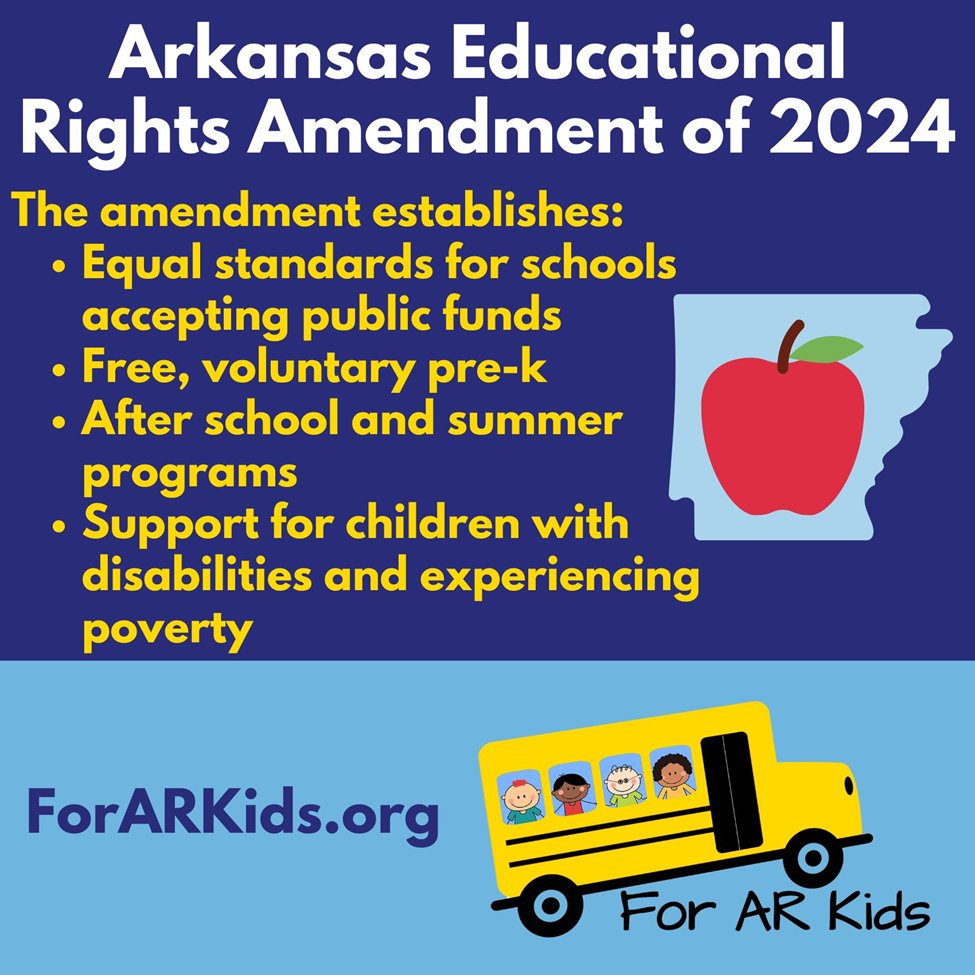 Arkansas Educational Rights Amendment of 2024

The amendment establishes:
• Equal standards for schools accepting public funds
• Free, voluntary pre-k
• After school and summer programs
• Support for children with disabilities and experiencing poverty

ForARKids.org

For AR Kids